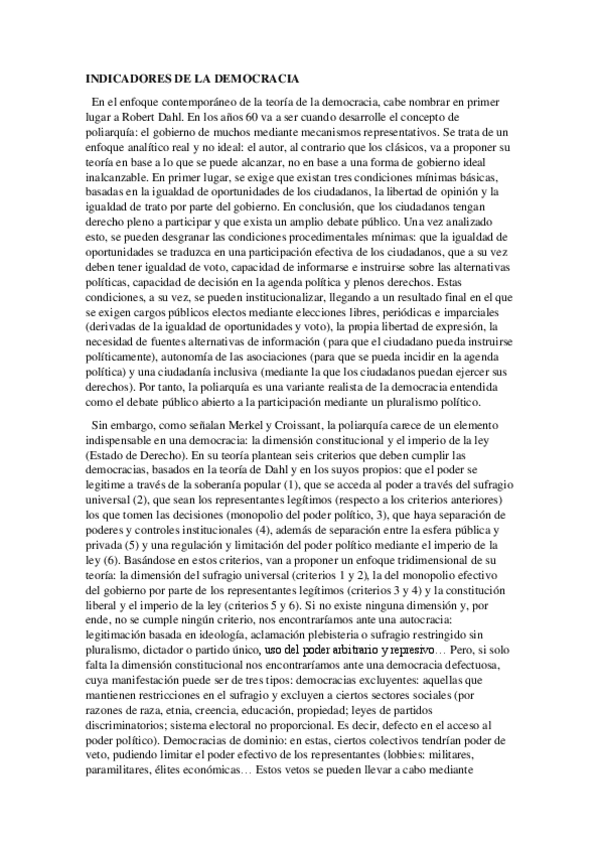 INDICADORES DE LA DEMOCRACIA

En el enfoque contemporáneo de la teoría de la democracia, cabe nombrar en primer lugar a Robert Dahl. En los años 60 va a ser cuando desarrolle el concepto de poliarquía: el gobierno de muchos mediante mecanismos representativos. Se trata de un enfoque analítico real y no ideal: el autor, al contrario que los clásicos, va a proponer su teoría en base a lo que se puede alcanzar, no en base a una forma de gobierno ideal inalcanzable. En primer lugar, se exige que existan tres condiciones mínimas básicas, basadas en la igualdad de oportunidades de los ciudadanos, la libertad de opinión y la igualdad de trato por parte del gobierno. En conclusión, que los ciudadanos tengan derecho pleno a participar y que exista un amplio debate público. Una vez analizado esto, se pueden desgranar las condiciones procedimentales mínimas: que la igualdad de oportunidades se traduzca en una participación efectiva de los ciudadanos, que a su vez deben tener igualdad de voto, capacidad de informarse e instruirse sobre las alternativas políticas, capacidad de decisión en la agenda política y plenos derechos. Estas condiciones, a su vez, se pueden institucionalizar, llegando a un resultado final en el que se exigen cargos públicos electos mediante elecciones libres, periódicas e imparciales (derivadas de la igualdad de oportunidades y voto), la propia libertad de expresión, la necesidad de fuentes alternativas de información (para que el ciudadano pueda instruirse políticamente), autonomía de las asociaciones (para que se pueda incidir en la agenda política) y una ciudadanía inclusiva (mediante la que los ciudadanos puedan ejercer sus derechos). Por tanto, la poliarquía es una variante realista de la democracia entendida como el debate público abierto a la participación mediante un pluralismo político.

Sin embargo, como señalan Merkel y Croissant, la poliarquía carece de un elemento indispensable en una democracia: la dimensión constitucional y el imperio de la ley (Estado de Derecho). En su teoría plantean seis criterios que deben cumplir las democracias, basados en la teoría de Dahl y en los suyos propios: que el poder se legitime a través de la soberanía popular (1), que se acceda al poder a través del sufragio universal (2), que sean los representantes legítimos (respecto a los criterios anteriores) los que tomen las decisiones (monopolio del poder político, 3), que haya separación de poderes y controles institucionales (4), además de separación entre la esfera pública y privada (5) y una regulación y limitación del poder político mediante el imperio de la ley (6). Basándose en estos criterios, van a proponer un enfoque tridimensional de su teoría: la dimensión del sufragio universal (criterios 1 y 2), la del monopolio efectivo del gobierno por parte de los representantes legítimos (criterios 3 y 4) y la constitución liberal y el imperio de la ley (criterios 5 y 6). Si no existe ninguna dimensión y, por ende, no se cumple ningún criterio, nos encontraríamos ante una autocracia: legitimación basada en ideología, aclamación plebisteria o sufragio restringido sin pluralismo, dictador o partido único, uso del poder arbitrario y represivo… Pero, si solo falta la dimensión constitucional nos encontraríamos ante una democracia defectuosa, cuya manifestación puede ser de tres tipos: democracias excluyentes: aquellas que mantienen restricciones en el sufragio y excluyen a ciertos sectores sociales (por razones de raza, etnia, creencia, educación, propiedad; leyes de partidos discriminatorios; sistema electoral no proporcional. Es decir, defecto en el acceso al poder político). Democracias de dominio: en estas, ciertos colectivos tendrían poder de veto, pudiendo limitar el poder efectivo de los representantes (lobbies: militares, paramilitares, élites económicas… Estos vetos se pueden llevar a cabo mediante